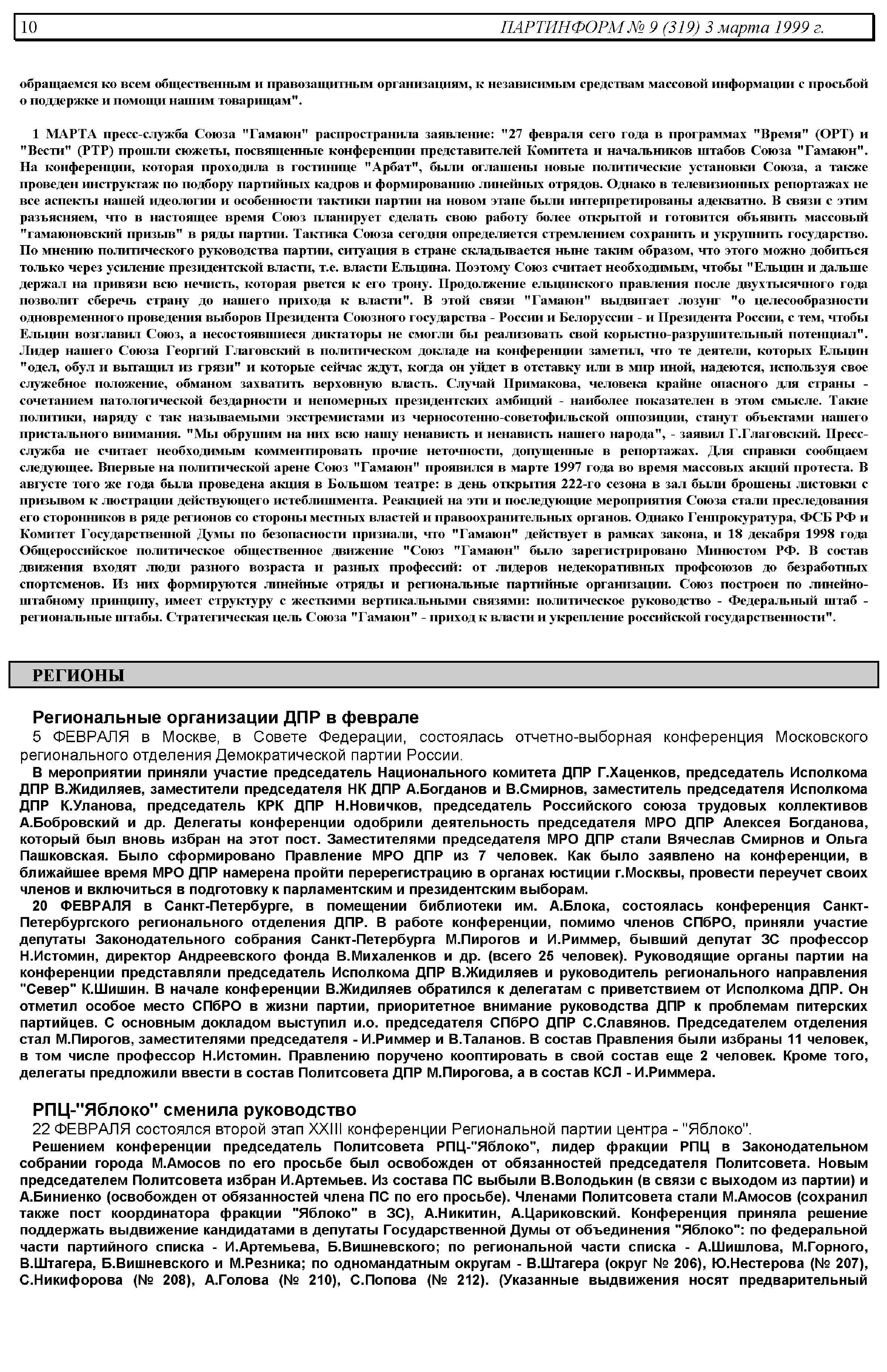 10 ПАРТИНФОРМ № 9 (319) 3 марта 1999 г.

обращаемся ко всем общественным и правозащитным организациям, к независимым средствам массовой информации с просьбой о поддержке и помощи нашим товарищам".

1 МАРТА пресс-служба Союза "Гамаюн" распространила заявление: "27 февраля сего года в программах "Время" (ОРТ) и "Вести" (РТР) прошли сюжеты, посвященные конференции представителей Комитета и начальников штабов Союза "Гамаюн". На конференции, которая проходила в гостинице "Арбат", были оглашены новые политические установки Союза, а также проведен инструктаж по подбору партийных кадров и формированию линейных отрядов. Однако в телевизионных репортажах не все аспекты нашей идеологии и особенности тактики партии на новом этапе были интерпретированы адекватно. В связи с этим разъясняем, что в настоящее время Союз планирует сделать свою работу более открытой и готовится объявить массовый "гамаюновский призыв" в ряды партии. Тактика Союза сегодня определяется стремлением сохранить и укрупнить государство. По мнению политического руководства партии, ситуация в стране складывается ныне таким образом, что этого можно добиться только через усиление президентской власти, т.е. власти Ельцина. Поэтому Союз считает необходимым, чтобы "Ельцин и дальше держал на привязи всю нечисть, которая рвется к его трону. Продолжение ельцинского правления после двухтысячного года позволит сберечь страну до нашего прихода к власти". В этой связи "Гамаюн" выдвигает лозунг "о целесообразности одновременного проведения выборов Президента Союзного государства - России и Белоруссии - и Президента России, с тем, чтобы Ельцин возглавил Союз, а несостоявшиеся диктаторы не смогли бы реализовать свой корыстно-разрушительный потенциал". Лидер нашего Союза Георгий Глаговский в политическом докладе на конференции заметил, что те деятели, которых Ельцин "одел, обул и вытащил из грязи" и которые сейчас ждут, когда он уйдет в отставку или в мир иной, надеются, используя свое служебное положение, обманом захватить верховную власть. Случай Примакова, человека крайне опасного для страны - сочетанием патологической бездарности и непомерных президентских амбиций - наиболее показателен в этом смысле. Такие политики, наряду с так называемыми экстремистами из черносотенно-советофильской оппозиции, станут объектами нашего пристального внимания. "Мы обрушим на них всю нашу ненависть и ненависть нашего народа", - заявил Г.Глаговский. Пресс-служба не считает необходимым комментировать прочие неточности, допущенные в репортажах. Для справки сообщаем следующее. Впервые на политической арене Союз "Гамаюн" проявился в марте 1997 года во время массовых акций протеста. В августе того же года была проведена акция в Большом театре: в день открытия 222-го сезона в зал были брошены листовки с призывом к люстрации действующего истеблишмента. Реакцией на эти и последующие мероприятия Союза стали преследования его сторонников в ряде регионов со стороны местных властей и правоохранительных органов. Однако Генпрокуратура, ФСБ РФ и Комитет Государственной Думы по безопасности признали, что "Гамаюн" действует в рамках закона, и 18 декабря 1998 года Общероссийское политическое общественное движение "Союз "Гамаюн" было зарегистрировано Минюстом РФ. В состав движения входят люди разного возраста и разных профессий: от лидеров недекоративных профсоюзов до безработных спортсменов. Из них формируются линейные отряды и региональные партийные организации. Союз построен по линейно-штабному принципу, имеет структуру с жесткими вертикальными связями: политическое руководство - Федеральный штаб - региональные штабы. Стратегическая цель Союза "Гамаюн" - приход к власти и укрепление российской государственности".

РЕГИОНЫ

Региональные организации ДПР в феврале

5 ФЕВРАЛЯ в Москве, в Совете Федерации, состоялась отчетно-выборная конференция Московского регионального отделения Демократической партии России.

В мероприятии приняли участие председатель Национального комитета ДПР Г.Хаценков, председатель Исполкома ДПР В.Жидиляев, заместители председателя НК ДПР А.Богданов и В.Смирнов, заместитель председателя Исполкома ДПР К.Уланова, председатель КРК ДПР Н.Новичков, председатель Российского союза трудовых коллективов А.Бобровский и др. Делегаты конференции одобрили деятельность председателя МРО ДПР Алексея Богданова, который был вновь избран на этот пост. Заместителями председателя МРО ДПР стали Вячеслав Смирнов и Ольга Пашковская. Было сформировано Правление МРО ДПР из 7 человек. Как было заявлено на конференции, в ближайшее время МРО ДПР намерена пройти перерегистрацию в органах юстиции г.Москвы, провести переучет своих членов и включиться в подготовку к парламентским и президентским выборам.

20 ФЕВРАЛЯ в Санкт-Петербурге, в помещении библиотеки им. А.Блока, состоялась конференция Санкт-Петербургского регионального отделения ДПР. В работе конференции, помимо членов СПбРО, приняли участие депутаты Законодательного собрания Санкт-Петербурга М.Пирогов и И.Риммер, бывший депутат ЗС профессор Н.Истомин, директор Андреевского фонда В.Михаленков и др. (всего 25 человек). Руководящие органы партии на конференции представляли председатель Исполкома ДПР В.Жидиляев и руководитель регионального направления "Север" К.Шишин. В начале конференции В.Жидиляев обратился к делегатам с приветствием от Исполкома ДПР. Он отметил особое место СПбРО в жизни партии, приоритетное внимание руководства ДПР к проблемам питерских партийцев. С основным докладом выступил и.о. председателя СПбРО ДПР С.Славянов. Председателем отделения стал М.Пирогов, заместителями председателя - И.Риммер и В.Таланов. В состав Правления были избраны 11 человек, в том числе профессор Н.Истомин. Правлению поручено кооптировать в свой состав еще 2 человек. Кроме того, делегаты предложили ввести в состав Политсовета ДПР М.Пирогова, а в состав КСЛ - И.Риммера.

РПЦ-"Яблоко" сменила руководство

22 ФЕВРАЛЯ состоялся второй этап XXIII конференции Региональной партии центра - "Яблоко".

Решением конференции председатель Политсовета РПЦ-"Яблоко", лидер фракции РПЦ в Законодательном собрании города М.Амосов по его просьбе был освобожден от обязанностей председателя Политсовета. Новым председателем Политсовета избран И.Артемьев. Из состава ПС выбыли В.Володькин (в связи с выходом из партии) и А.Биниенко (освобожден от обязанностей члена ПС по его просьбе). Членами Политсовета стали М.Амосов (сохранил также пост координатора фракции "Яблоко" в ЗС), А.Никитин, А.Цариковский. Конференция приняла решение поддержать выдвижение кандидатами в депутаты Государственной Думы от объединения "Яблоко": по федеральной части партийного списка - И.Артемьева, Б.Вишневского; по региональной части списка - А.Шишлова, М.Горного, В.Штагера, Б.Вишневского и М.Резника; по одномандатным округам - В.Штагера (округ № 206), Ю.Нестерова (№ 207), С.Никифорова (№ 208), А.Голова (№ 210), С.Попова (№ 212). (Указанные выдвижения носят предварительный